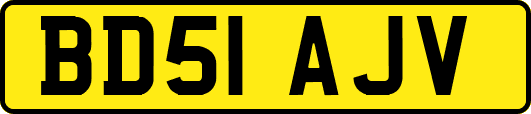 BD51 AJV